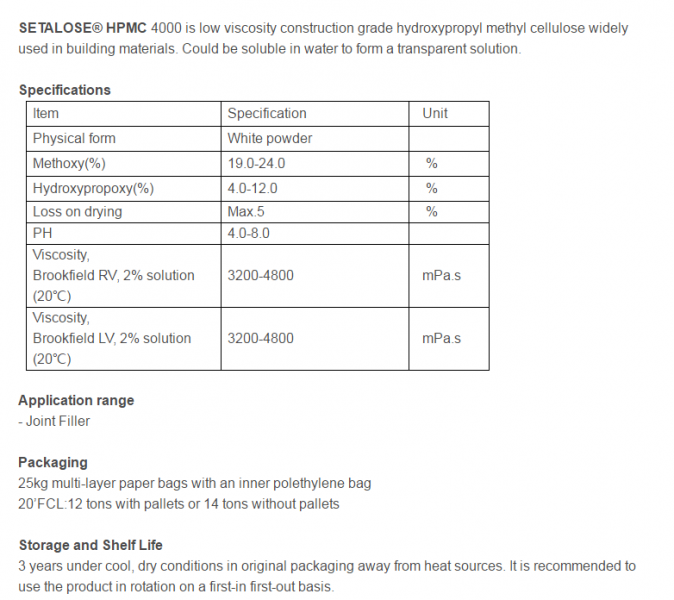 SETALOSE® HPMC 4000 is low viscosity construction grade hydroxypropyl methyl cellulose widely used in building materials. Could be soluble in water to form a transparent solution.

Specifications

| Item | Specification | Unit |
|---|---|---|
| Physical form | White powder | |
| Methoxy(%) | 19.0-24.0 | % |
| Hydroxypropoxy(%) | 4.0-12.0 | % |
| Loss on drying | Max.5 | % |
| PH | 4.0-8.0 | |
| Viscosity, Brookfield RV, 2% solution (20°C) | 3200-4800 | mPa.s |
| Viscosity, Brookfield LV, 2% solution (20°C) | 3200-4800 | mPa.s |

Application range
- Joint Filler

Packaging
25kg multi-layer paper bags with an inner polethylene bag
20'FCL:12 tons with pallets or 14 tons without pallets

Storage and Shelf Life
3 years under cool, dry conditions in original packaging away from heat sources. It is recommended to use the product in rotation on a first-in first-out basis.